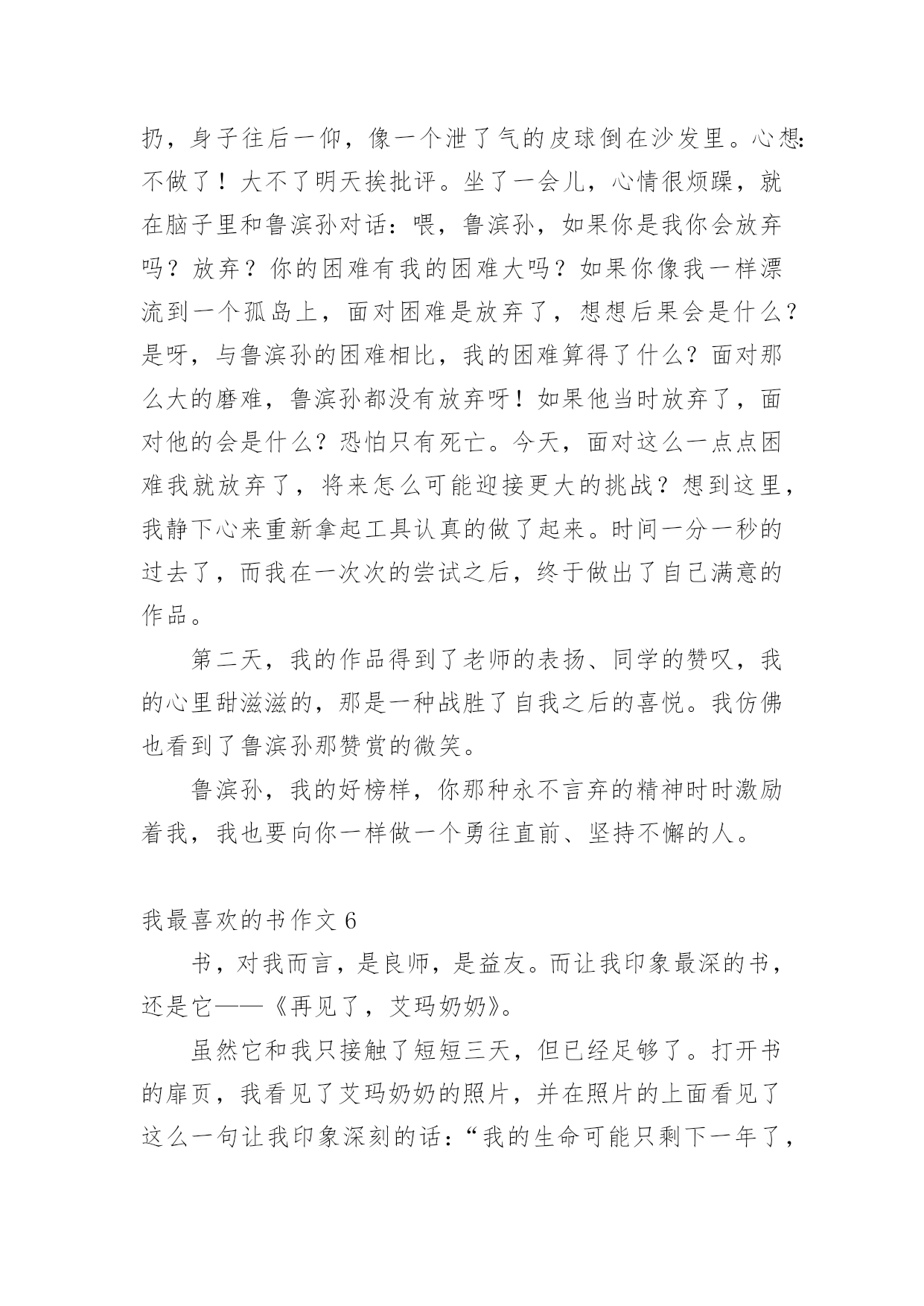 扔，身子往后一仰，像一个泄了气的皮球倒在沙发里。心想：不做了！大不了明天挨批评。坐了一会儿，心情很烦躁，就在脑子里和鲁滨孙对话：喂，鲁滨孙，如果你是我你会放弃吗？放弃？你的困难有我的困难大吗？如果你像我一样漂流到一个孤岛上，面对困难是放弃了，想想后果会是什么？是呀，与鲁滨孙的困难相比，我的困难算得了什么？面对那么大的磨难，鲁滨孙都没有放弃呀！如果他当时放弃了，面对他的会是什么？恐怕只有死亡。今天，面对这么一点点困难我就放弃了，将来怎么可能迎接更大的挑战？想到这里，我静下心来重新拿起工具认真的做了起来。时间一分一秒的过去了，而我在一次次的尝试之后，终于做出了自己满意的作品。

第二天，我的作品得到了老师的表扬、同学的赞叹，我的心里甜滋滋的，那是一种战胜了自我之后的喜悦。我仿佛也看到了鲁滨孙那赞赏的微笑。

鲁滨孙，我的好榜样，你那种永不言弃的精神时时激励着我，我也要向你一样做一个勇往直前、坚持不懈的人。

我最喜欢的书作文 6

书，对我而言，是良师，是益友。而让我印象最深的书，还是它——《再见了，艾玛奶奶》。

虽然它和我只接触了短短三天，但已经足够了。打开书的扉页，我看见了艾玛奶奶的照片，并在照片的上面看见了这么一句让我印象深刻的话：“我的生命可能只剩下一年了，